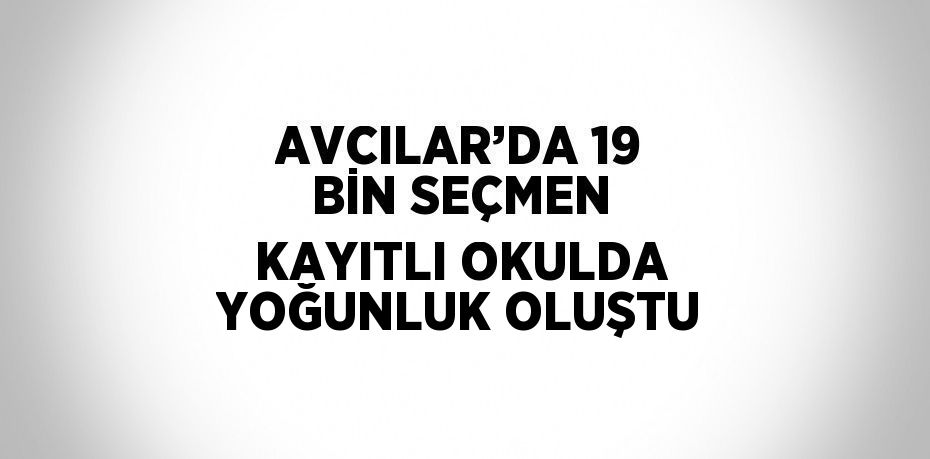 AVCILAR’DA 19 BİN SEÇMEN KAYITLI OKULDA YOĞUNLUK OLUŞTU